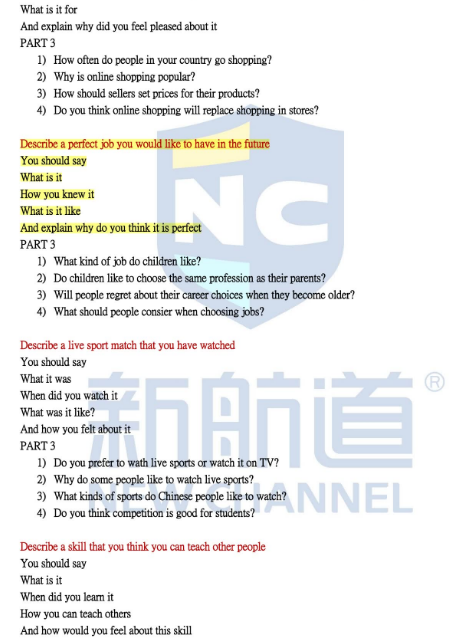 What is it for
And explain why did you feel pleased about it
PART 3
1) How often do people in your country go shopping?
2) Why is online shopping popular?
3) How should sellers set prices for their products?
4) Do you think online shopping will replace shopping in stores?

Describe a perfect job you would like to have in the future
You should say
What is it
How you knew it
What is it like
And explain why do you think it is perfect
PART 3
1) What kind of job do children like?
2) Do children like to choose the same profession as their parents?
3) Will people regret about their career choices when they become older?
4) What should people consier when choosing jobs?

Describe a live sport match that you have watched
You should say
What it was
When did you watch it
What was it like?
And how you felt about it
PART 3
1) Do you prefer to wath live sports or watch it on TV?
2) Why do some people like to watch live sports?
3) What kinds of sports do Chinese people like to watch?
4) Do you think competition is good for students?

Describe a skill that you think you can teach other people
You should say
What is it
When did you learn it
How you can teach others
And how would you feel about this skill

NC
新航道®
NEW CHANNEL